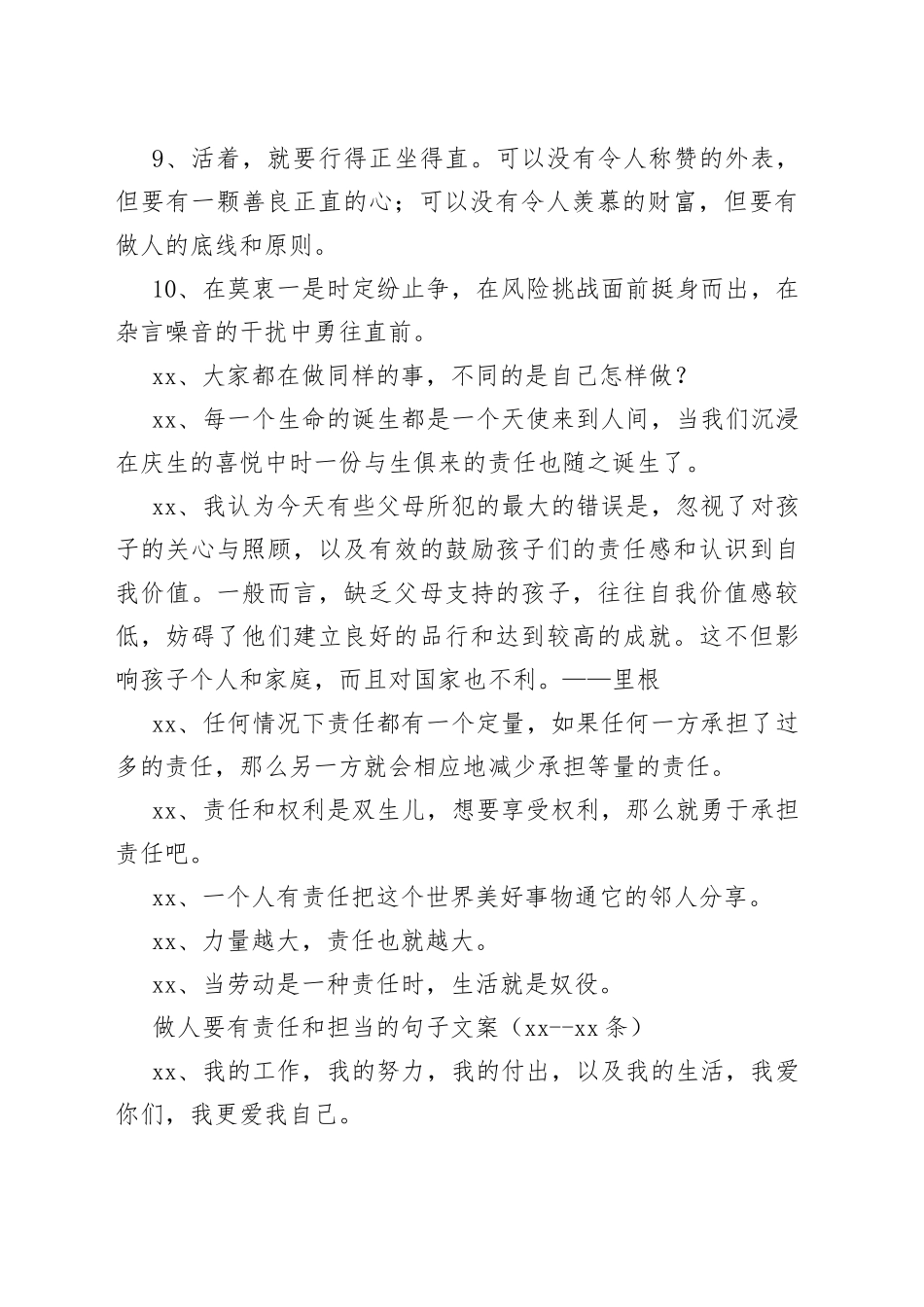 9、活着，就要行得正坐得直。可以没有令人称赞的外表，但要有一颗善良正直的心；可以没有令人羡慕的财富，但要有做人的底线和原则。

10、在莫衷一是时定纷止争，在风险挑战面前挺身而出，在杂言噪音的干扰中勇往直前。

xx、大家都在做同样的事，不同的是自己怎样做？

xx、每一个生命的诞生都是一个天使来到人间，当我们沉浸在庆生的喜悦中时一份与生俱来的责任也随之诞生了。

xx、我认为今天有些父母所犯的最大的错误是，忽视了对孩子的关心与照顾，以及有效的鼓励孩子们的责任感和认识到自我价值。一般而言，缺乏父母支持的孩子，往往自我价值感较低，妨碍了他们建立良好的品行和达到较高的成就。这不但影响孩子个人和家庭，而且对国家也不利。——里根

xx、任何情况下责任都有一个定量，如果任何一方承担了过多的责任，那么另一方就会相应地减少承担等量的责任。

xx、责任和权利是双生儿，想要享受权利，那么就勇于承担责任吧。

xx、一个人有责任把这个世界美好事物通它的邻人分享。

xx、力量越大，责任也就越大。

xx、当劳动是一种责任时，生活就是奴役。

做人要有责任和担当的句子文案（xx--xx 条）

xx、我的工作，我的努力，我的付出，以及我的生活，我爱你们，我更爱我自己。